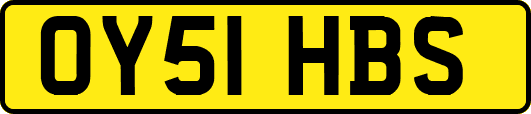 OY51 HBS